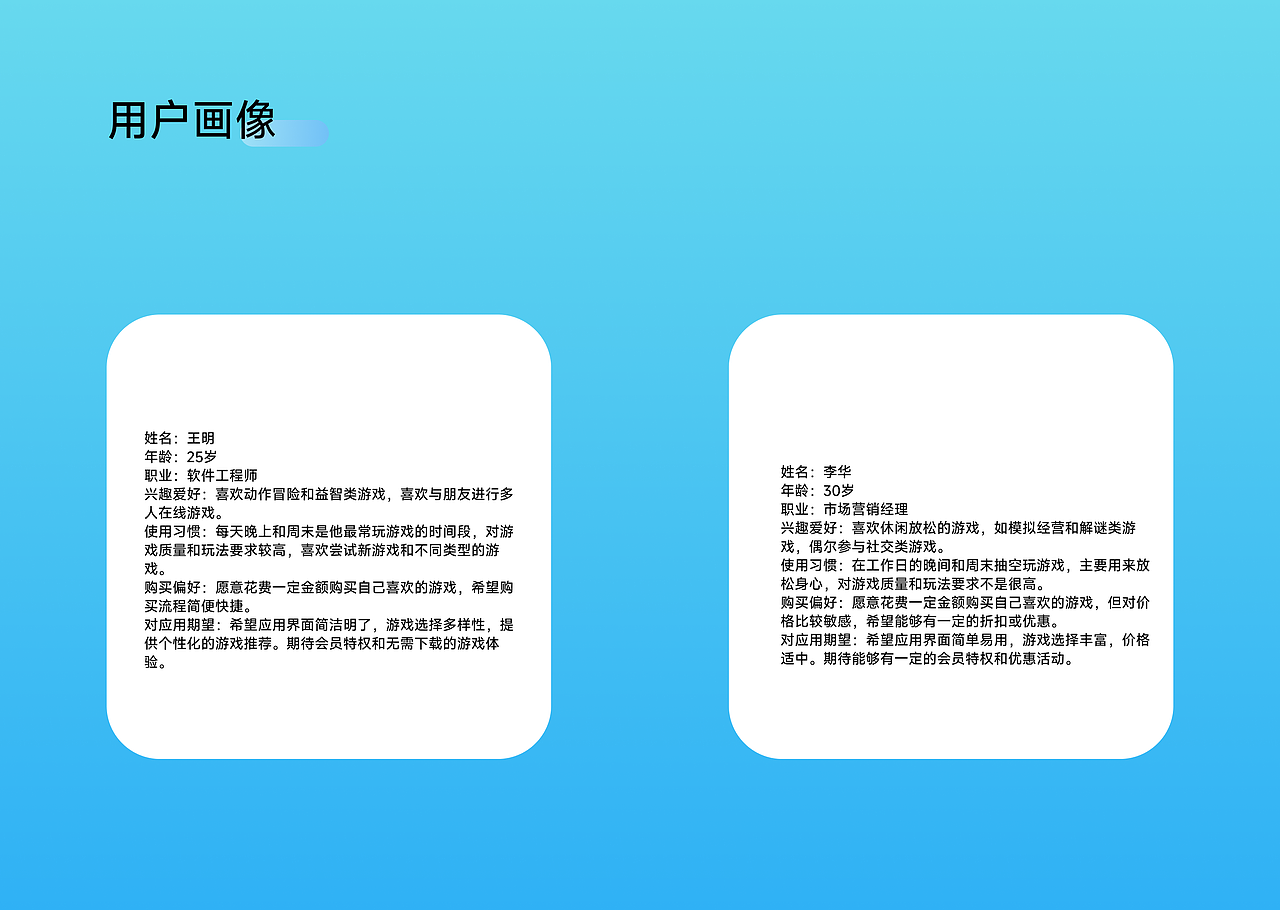 用户画像

姓名：王明
年龄：25岁
职业：软件工程师
兴趣爱好：喜欢动作冒险和益智类游戏，喜欢与朋友进行多人在线游戏。
使用习惯：每天晚上和周末是他最常玩游戏的时间段，对游戏质量和玩法要求较高，喜欢尝试新游戏和不同类型的游戏。
购买偏好：愿意花费一定金额购买自己喜欢的游戏，希望购买流程简便快捷。
对应用期望：希望应用界面简洁明了，游戏选择多样性，提供个性化的游戏推荐。期待会员特权和无需下载的游戏体验。

姓名：李华
年龄：30岁
职业：市场营销经理
兴趣爱好：喜欢休闲放松的游戏，如模拟经营和解谜类游戏，偶尔参与社交类游戏。
使用习惯：在工作日的晚间和周末抽空玩游戏，主要用来放松身心，对游戏质量和玩法要求不是很高。
购买偏好：愿意花费一定金额购买自己喜欢的游戏，但对价格比较敏感，希望能够有一定的折扣或优惠。
对应用期望：希望应用界面简单易用，游戏选择丰富，价格适中。期待能够有一定的会员特权和优惠活动。